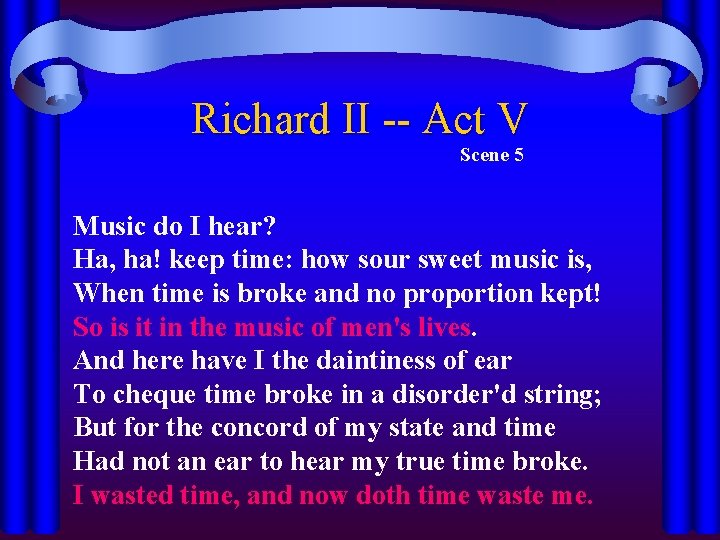 Richard II -- Act V
Scene 5

Music do I hear?
Ha, ha! keep time: how sour sweet music is,
When time is broke and no proportion kept!
So is it in the music of men's lives.
And here have I the daintiness of ear
To cheque time broke in a disorder'd string;
But for the concord of my state and time
Had not an ear to hear my true time broke.
I wasted time, and now doth time waste me.